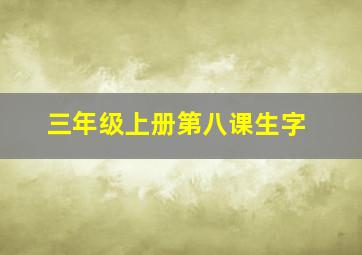 三年级上册第八课生字